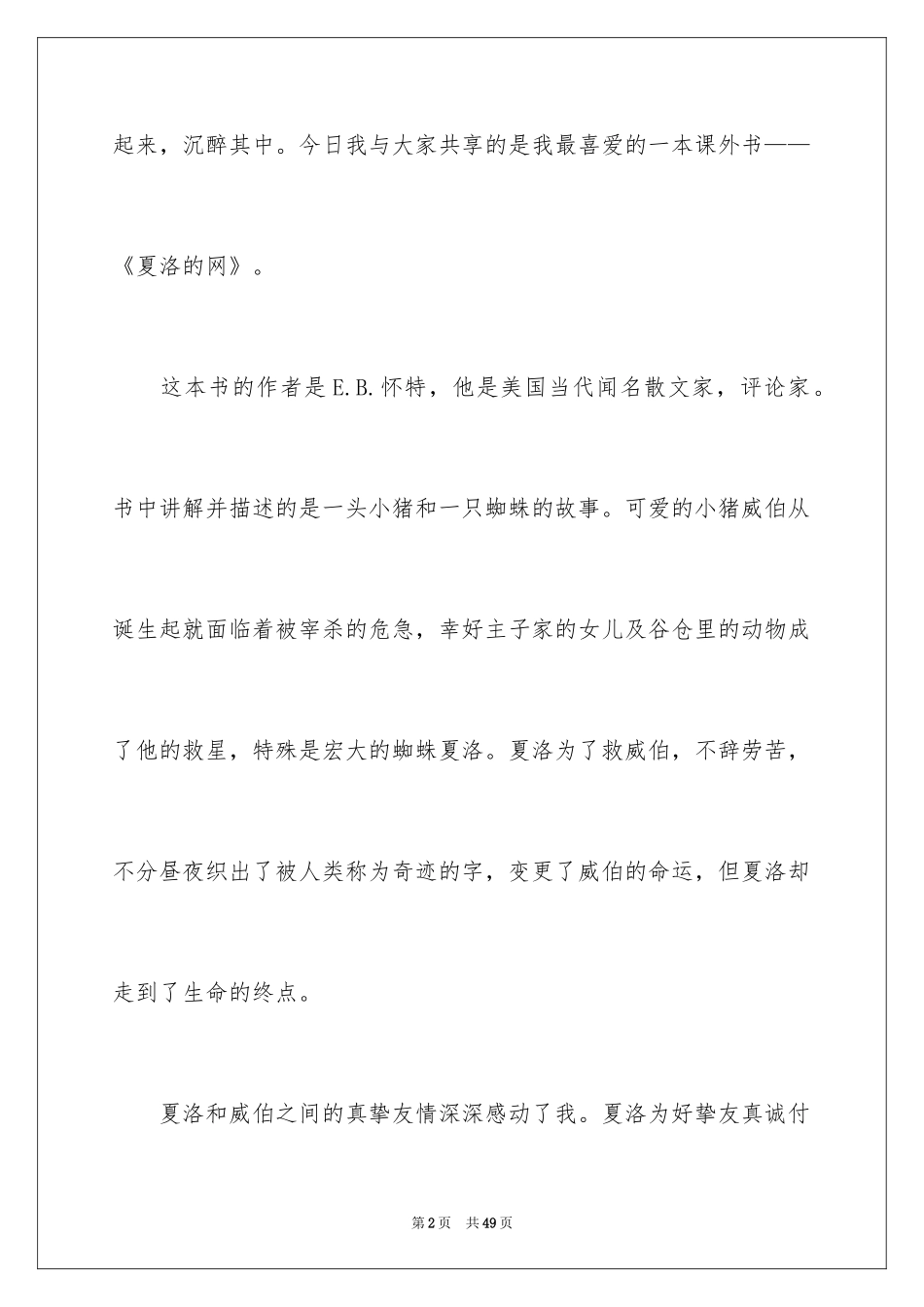 起来，沉醉其中。今日我与大家共享的是我最喜爱的一本课外书——《夏洛的网》。

这本书的作者是E.B.怀特，他是美国当代闻名散文家，评论家。书中讲解并描述的是一头小猪和一只蜘蛛的故事。可爱的小猪威伯从诞生起就面临着被宰杀的危急，幸好主子家的女儿及谷仓里的动物成了他的救星，特殊是宏大的蜘蛛夏洛。夏洛为了救威伯，不辞劳苦，不分昼夜织出了被人类称为奇迹的字，变更了威伯的命运，但夏洛却走到了生命的终点。

夏洛和威伯之间的真挚友情深深感动了我。夏洛为好挚友真诚付

第2页 共49页